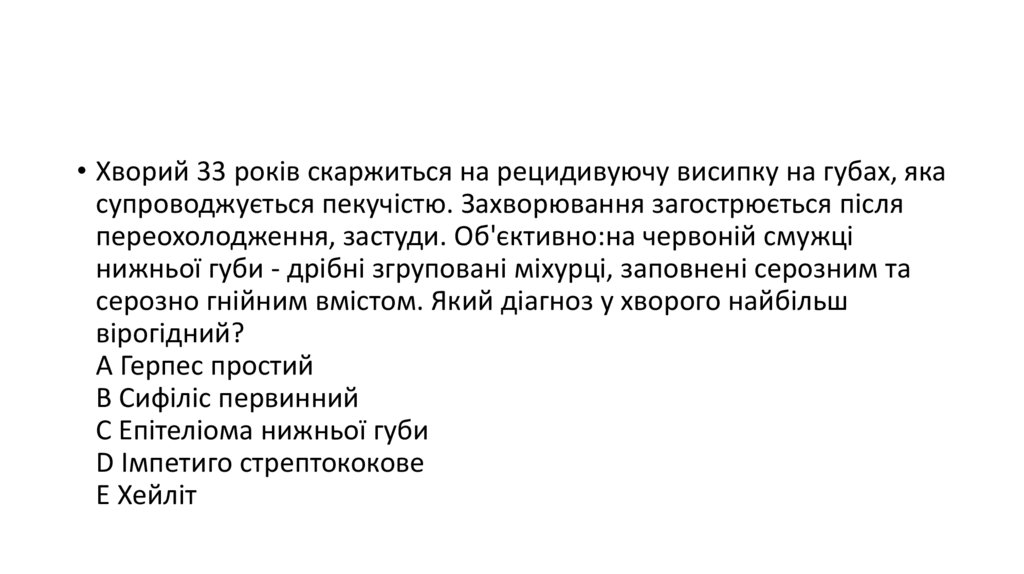 • Хворий 33 років скаржиться на рецидивуючу висипку на губах, яка супроводжується пекучістю. Захворювання загострюється після переохолодження, застуди. Об'єктивно:на червоній смужці нижньої губи - дрібні згруповані міхурці, заповнені серозним та серозно гнійним вмістом. Який діагноз у хворого найбільш вірогідний?
A Герпес простий
B Сифіліс первинний
C Епітеліома нижньої губи
D Імпетиго стрептококове
E Хейліт